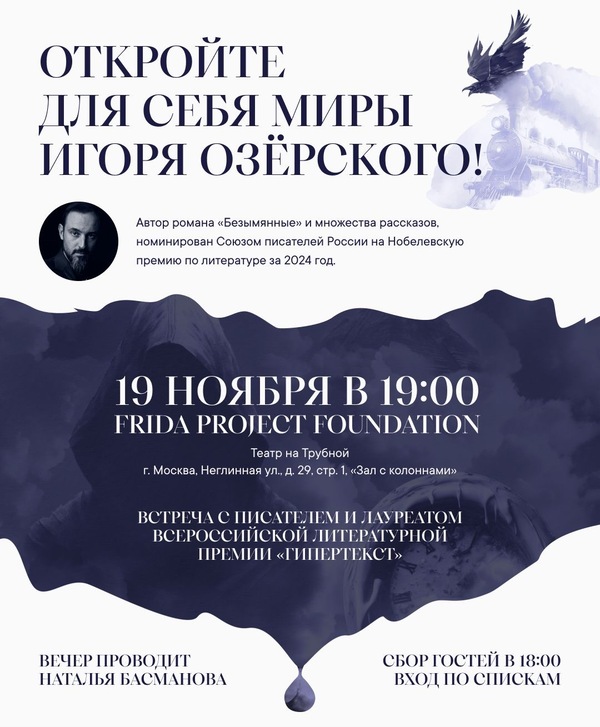 ОТКРОЙТЕ
ДЛЯ СЕБЯ МИРЫ
ИГОРЯ ОЗЁРСКОГО!

Автор романа «Безымянные» и множества рассказов, номинирован Союзом писателей России на Нобелевскую премию по литературе за 2024 год.

19 НОЯБРЯ В 19:00
FRIDA PROJECT FOUNDATION

Театр на Трубной
г. Москва, Неглинная ул., д. 29, стр. 1, «Зал с колоннами»

ВСТРЕЧА С ПИСАТЕЛЕМ И ЛАУРЕАТОМ
ВСЕРОССИЙСКОЙ ЛИТЕРАТУРНОЙ
ПРЕМИИ «ГИПЕРТЕКСТ»

ВЕЧЕР ПРОВОДИТ
НАТАЛЬЯ БАСМАНОВА

СБОР ГОСТЕЙ В 18:00
ВХОД ПО СПИСКАМ